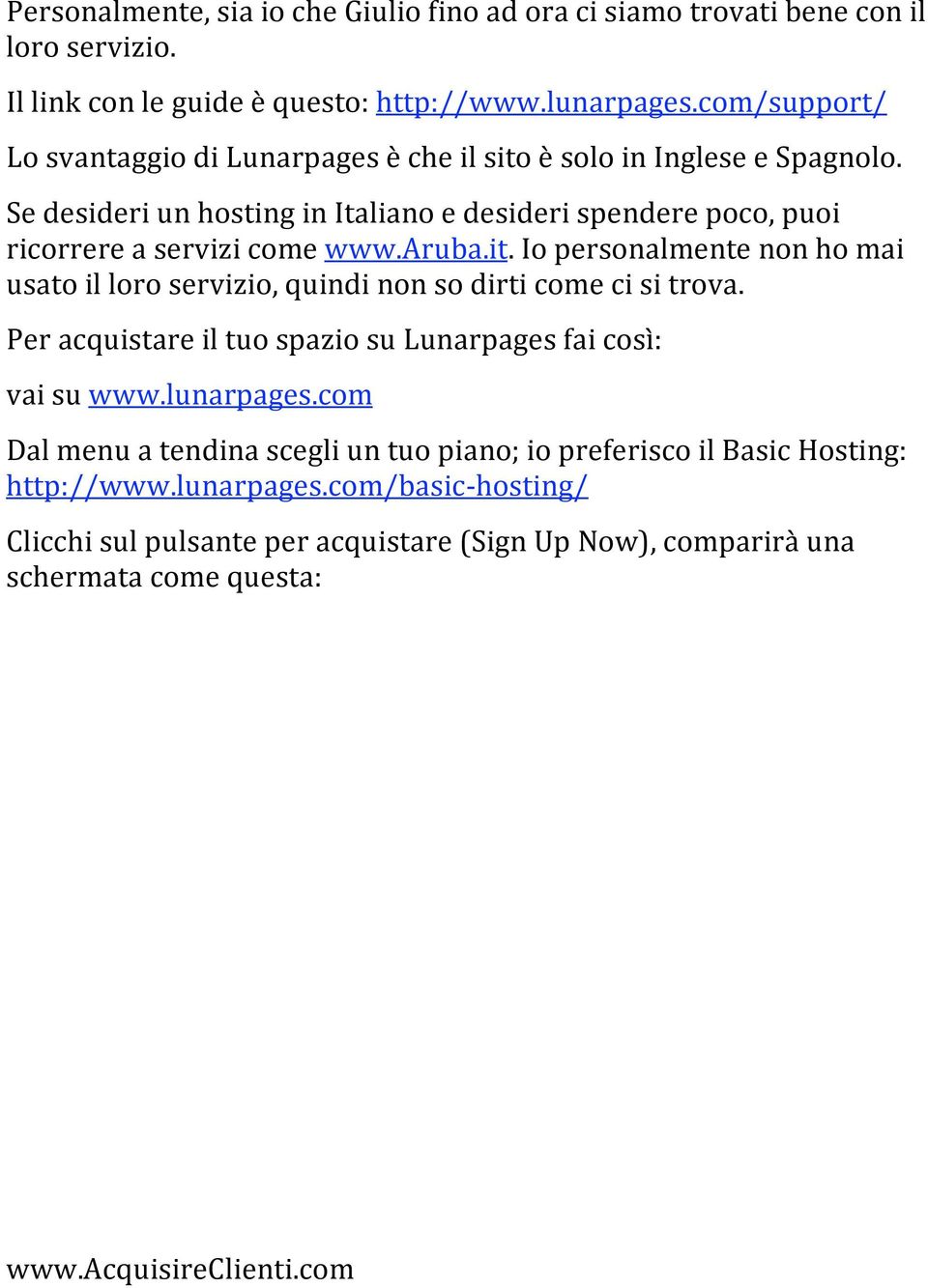 Personalmente, sia io che Giulio fino ad ora ci siamo trovati bene con il loro servizio.

Il link con le guide è questo: http://www.lunarpages.com/support/

Lo svantaggio di Lunarpages è che il sito è solo in Inglese e Spagnolo.

Se desideri un hosting in Italiano e desideri spendere poco, puoi ricorrere a servizi come www.Aruba.it. Io personalmente non ho mai usato il loro servizio, quindi non so dirti come ci si trova.

Per acquistare il tuo spazio su Lunarpages fai così:

vai su www.lunarpages.com

Dal menu a tendina scegli un tuo piano; io preferisco il Basic Hosting: http://www.lunarpages.com/basic-hosting/

Clicchi sul pulsante per acquistare (Sign Up Now), comparirà una schermata come questa:

www.AcquisireClienti.com